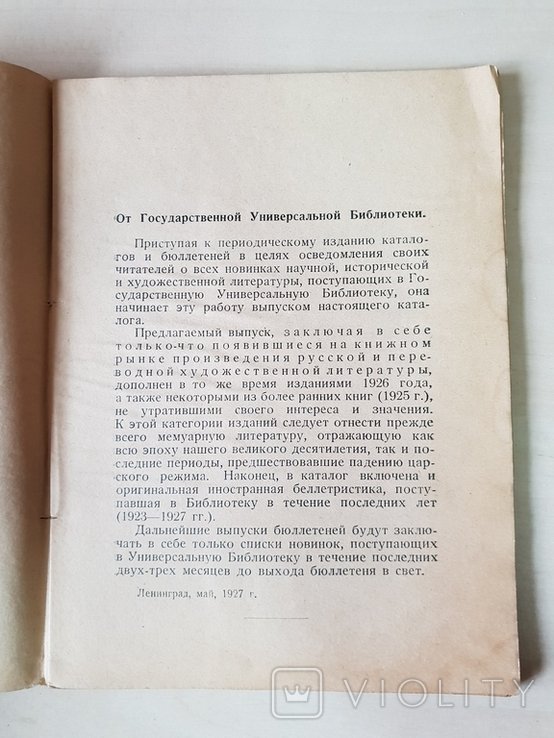 От Государственной Универсальной Библиотеки.

Приступая к периодическому изданию каталогов и бюллетеней в целях осведомления своих читателей о всех новинках научной, исторической и художественной литературы, поступающих в Государственную Универсальную Библиотеку, она начинает эту работу выпуском настоящего каталога.

Предлагаемый выпуск, заключая в себе только-что появившиеся на книжном рынке произведения русской и переводной художественной литературы, дополнен в то же время изданиями 1926 года, а также некоторыми из более ранних книг (1925 г.), не утратившими своего интереса и значения. К этой категории изданий следует отнести прежде всего мемуарную литературу, отражающую как всю эпоху нашего великого десятилетия, так и последние периоды, предшествовавшие падению царского режима. Наконец, в каталог включена и оригинальная иностранная беллетристика, поступавшая в Библиотеку в течение последних лет (1923—1927 гг.).

Дальнейшие выпуски бюллетеней будут заключать в себе только списки новинок, поступающих в Универсальную Библиотеку в течение последних двух-трех месяцев до выхода бюллетеня в свет.

Ленинград, май, 1927 г.

VIOLITY